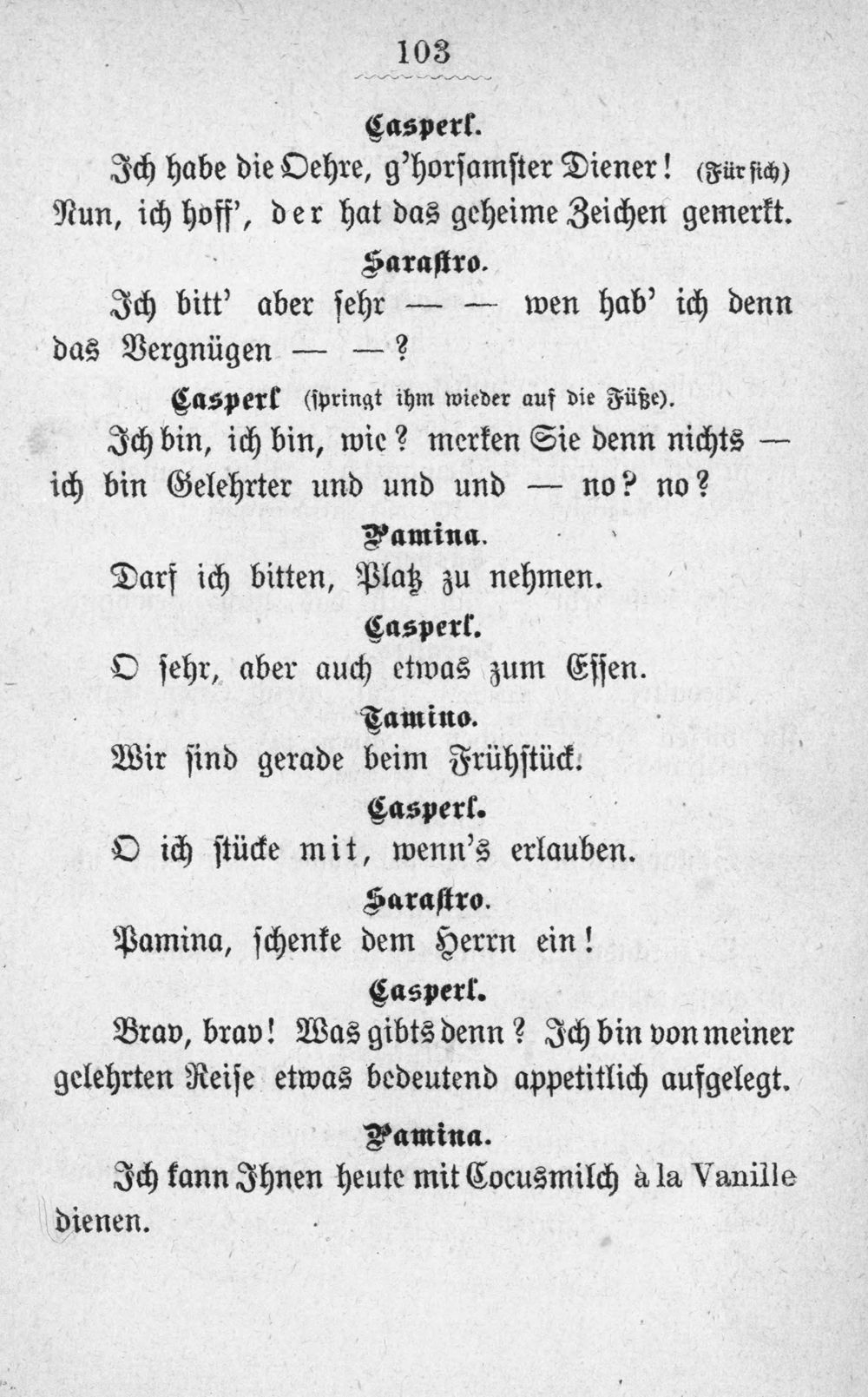 103

Casperl.

Ich habe die Oehre, g'horsamster Diener! (Für sich) Nun, ich hoff', der hat das geheime Zeichen gemerkt.

Sarastro.

Ich bitt' aber sehr — — wen hab' ich denn das Vergnügen — —?

Casperl (springt ihm wieder auf die Füße).

Ich bin, ich bin, wie? merken Sie denn nichts — ich bin Gelehrter und und und — no? no?

Pamina.

Darf ich bitten, Platz zu nehmen.

Casperl.

O sehr, aber auch etwas zum Essen.

Tamino.

Wir sind gerade beim Frühstück.

Casperl.

O ich stücke mit, wenn's erlauben.

Sarastro.

Pamina, schenke dem Herrn ein!

Casperl.

Brav, brav! Was gibts denn? Ich bin von meiner gelehrten Reise etwas bedeutend appetitlich aufgelegt.

Pamina.

Ich kann Ihnen heute mit Cocusmilch à la Vanille dienen.